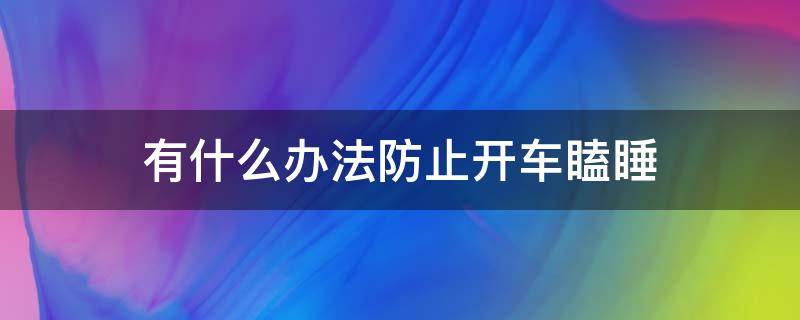 有什么办法防止开车瞌睡